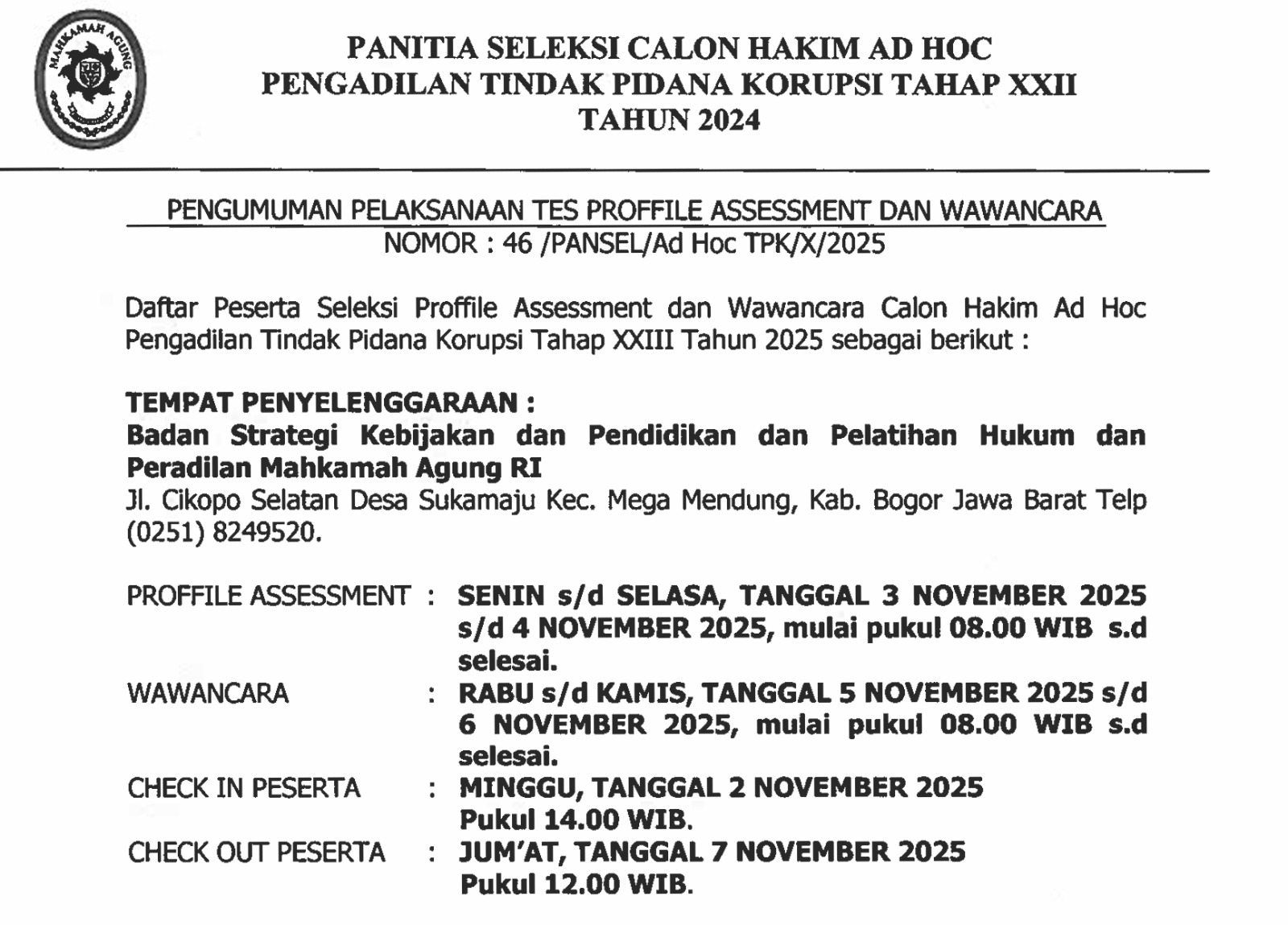 MAHKAMAH AGUNG

PANITIA SELEKSI CALON HAKIM AD HOC
PENGADILAN TINDAK PIDANA KORUPSI TAHAP XXII
TAHUN 2024

PENGUMUMAN PELAKSANAAN TES PROFFILE ASSESSMENT DAN WAWANCARA
NOMOR : 46 /PANSEL/Ad Hoc TPK/X/2025

Daftar Peserta Seleksi Proffile Assessment dan Wawancara Calon Hakim Ad Hoc Pengadilan Tindak Pidana Korupsi Tahap XXIII Tahun 2025 sebagai berikut :

TEMPAT PENYELENGGARAAN :
Badan Strategi Kebijakan dan Pendidikan dan Pelatihan Hukum dan Peradilan Mahkamah Agung RI
Jl. Cikopo Selatan Desa Sukamaju Kec. Mega Mendung, Kab. Bogor Jawa Barat Telp (0251) 8249520.

PROFFILE ASSESSMENT : SENIN s/d SELASA, TANGGAL 3 NOVEMBER 2025 s/d 4 NOVEMBER 2025, mulai pukul 08.00 WIB s.d selesai.
WAWANCARA : RABU s/d KAMIS, TANGGAL 5 NOVEMBER 2025 s/d 6 NOVEMBER 2025, mulai pukul 08.00 WIB s.d selesai.
CHECK IN PESERTA : MINGGU, TANGGAL 2 NOVEMBER 2025 Pukul 14.00 WIB.
CHECK OUT PESERTA : JUM'AT, TANGGAL 7 NOVEMBER 2025 Pukul 12.00 WIB.